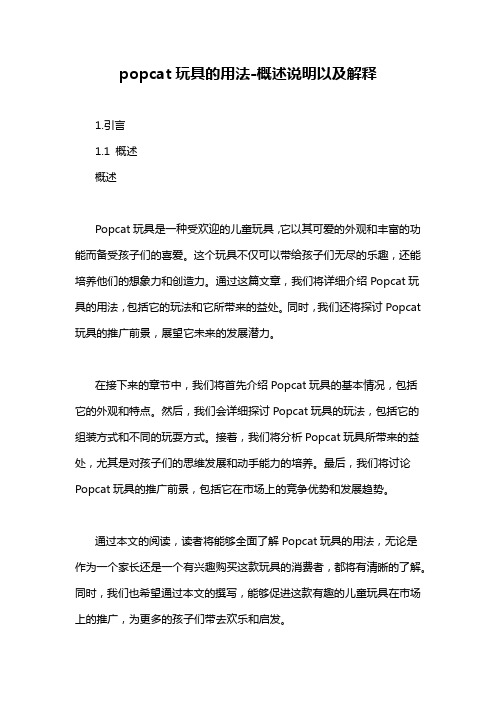 popcat 玩具的用法-概述说明以及解释

1.引言

1.1 概述

概述

Popcat 玩具是一种受欢迎的儿童玩具，它以其可爱的外观和丰富的功能而备受孩子们的喜爱。这个玩具不仅可以带给孩子们无尽的乐趣，还能培养他们的想象力和创造力。通过这篇文章，我们将详细介绍 Popcat 玩具的用法，包括它的玩法和它所带来的益处。同时，我们还将探讨 Popcat 玩具的推广前景，展望它未来的发展潜力。

在接下来的章节中，我们将首先介绍 Popcat 玩具的基本情况，包括它的外观和特点。然后，我们会详细探讨 Popcat 玩具的玩法，包括它的组装方式和不同的玩耍方式。接着，我们将分析 Popcat 玩具所带来的益处，尤其是对孩子们的思维发展和动手能力的培养。最后，我们将讨论 Popcat 玩具的推广前景，包括它在市场上的竞争优势和发展趋势。

通过本文的阅读，读者将能够全面了解 Popcat 玩具的用法，无论是作为一个家长还是一个有兴趣购买这款玩具的消费者，都将有清晰的了解。同时，我们也希望通过本文的撰写，能够促进这款有趣的儿童玩具在市场上的推广，为更多的孩子们带去欢乐和启发。